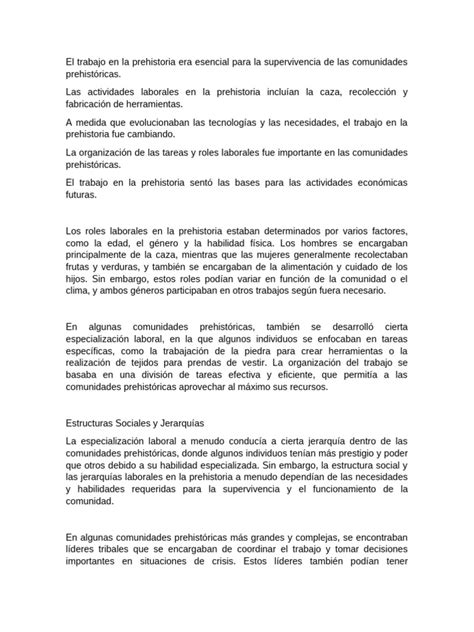 El trabajo en la prehistoria era esencial para la supervivencia de las comunidades prehistóricas.

Las actividades laborales en la prehistoria incluían la caza, recolección y fabricación de herramientas.

A medida que evolucionaban las tecnologías y las necesidades, el trabajo en la prehistoria fue cambiando.

La organización de las tareas y roles laborales fue importante en las comunidades prehistóricas.

El trabajo en la prehistoria sentó las bases para las actividades económicas futuras.

Los roles laborales en la prehistoria estaban determinados por varios factores, como la edad, el género y la habilidad física. Los hombres se encargaban principalmente de la caza, mientras que las mujeres generalmente recolectaban frutas y verduras, y también se encargaban de la alimentación y cuidado de los hijos. Sin embargo, estos roles podían variar en función de la comunidad o el clima, y ambos géneros participaban en otros trabajos según fuera necesario.

En algunas comunidades prehistóricas, también se desarrolló cierta especialización laboral, en la que algunos individuos se enfocaban en tareas específicas, como la trabajación de la piedra para crear herramientas o la realización de tejidos para prendas de vestir. La organización del trabajo se basaba en una división de tareas efectiva y eficiente, que permitía a las comunidades prehistóricas aprovechar al máximo sus recursos.

Estructuras Sociales y Jerarquías

La especialización laboral a menudo conducía a cierta jerarquía dentro de las comunidades prehistóricas, donde algunos individuos tenían más prestigio y poder que otros debido a su habilidad especializada. Sin embargo, la estructura social y las jerarquías laborales en la prehistoria a menudo dependían de las necesidades y habilidades requeridas para la supervivencia y el funcionamiento de la comunidad.

En algunas comunidades prehistóricas más grandes y complejas, se encontraban líderes tribales que se encargaban de coordinar el trabajo y tomar decisiones importantes en situaciones de crisis. Estos líderes también podían tener